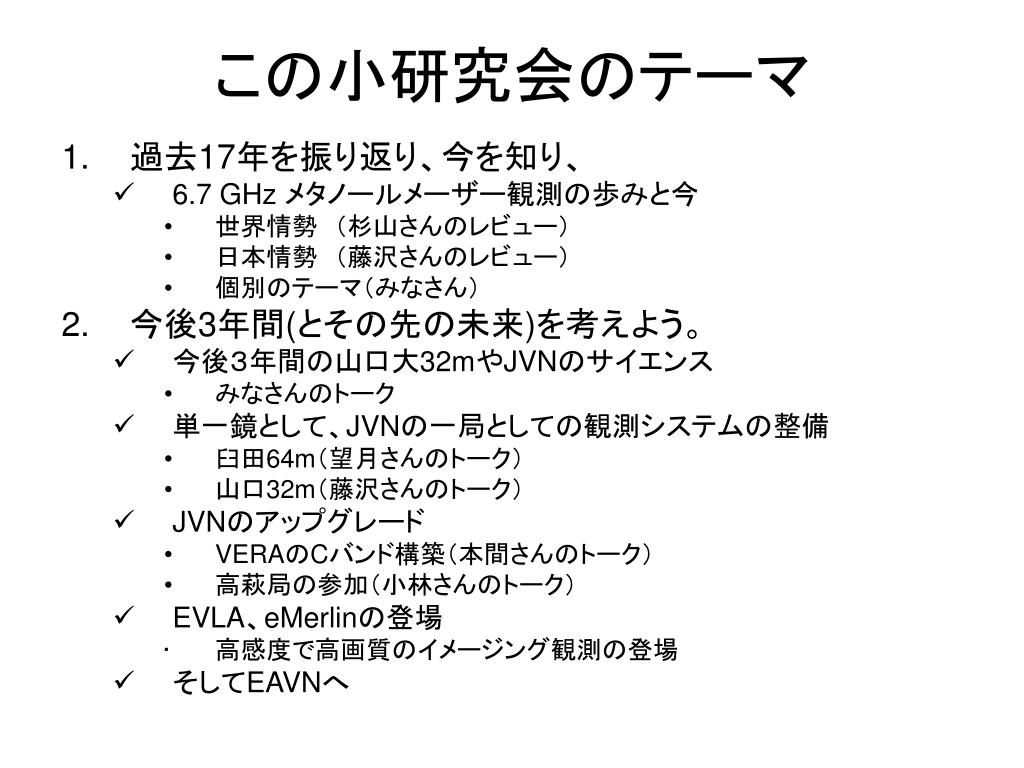 この小研究会のテーマ

1. 過去17年を振り返り、今を知り、
✓ 6.7 GHz メタノールメーザー観測の歩みと今
• 世界情勢 （杉山さんのレビュー）
• 日本情勢 （藤沢さんのレビュー）
• 個別のテーマ（みなさん）
2. 今後3年間(とその先の未来)を考えよう。
✓ 今後３年間の山口大32mやJVNのサイエンス
• みなさんのトーク
✓ 単一鏡として、JVNの一局としての観測システムの整備
• 臼田64m（望月さんのトーク）
• 山口32m（藤沢さんのトーク）
✓ JVNのアップグレード
• VERAのCバンド構築（本間さんのトーク）
• 高萩局の参加（小林さんのトーク）
✓ EVLA、eMerlinの登場
• 高感度で高画質のイメージング観測の登場
✓ そしてEAVNへ